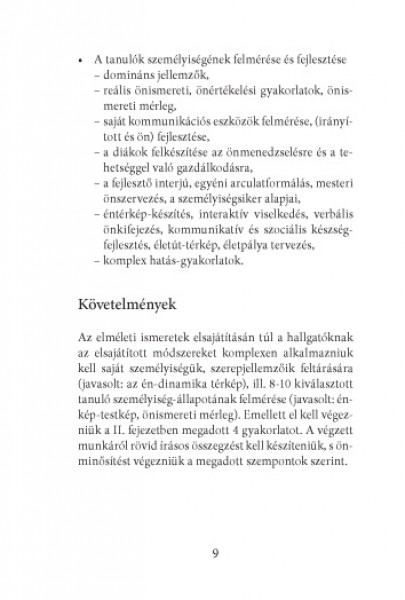 • A tanulók személyiségének felmérése és fejlesztése
– domináns jellemzők,
– reális önismereti, önértékelési gyakorlatok, önismereti mérleg,
– saját kommunikációs eszközök felmérése, (irányított és ön) fejlesztése,
– a diákok felkészítése az önmenedzselésre és a tehetséggel való gazdálkodásra,
– a fejlesztő interjú, egyéni arculatformálás, mesteri önszervezés, a személyiségsiker alapjai,
– éntérkép-készítés, interaktív viselkedés, verbális önkifejezés, kommunikatív és szociális készségfejlesztés, életút-térkép, életpálya tervezés,
– komplex hatás-gyakorlatok.

Követelmények

Az elméleti ismeretek elsajátításán túl a hallgatóknak az elsajátított módszereket komplexen alkalmazniuk kell saját személyiségük, szerepjellemzőik feltárására (javasolt: az én-dinamika térkép), ill. 8-10 kiválasztott tanuló személyiség-állapotának felmérése (javasolt: énkép-testkép, önismereti mérleg). Emellett el kell végezniük a II. fejezetben megadott 4 gyakorlatot. A végzett munkáról rövid írásos összegzést kell készíteniük, s önminősítést végezniük a megadott szempontok szerint.

9